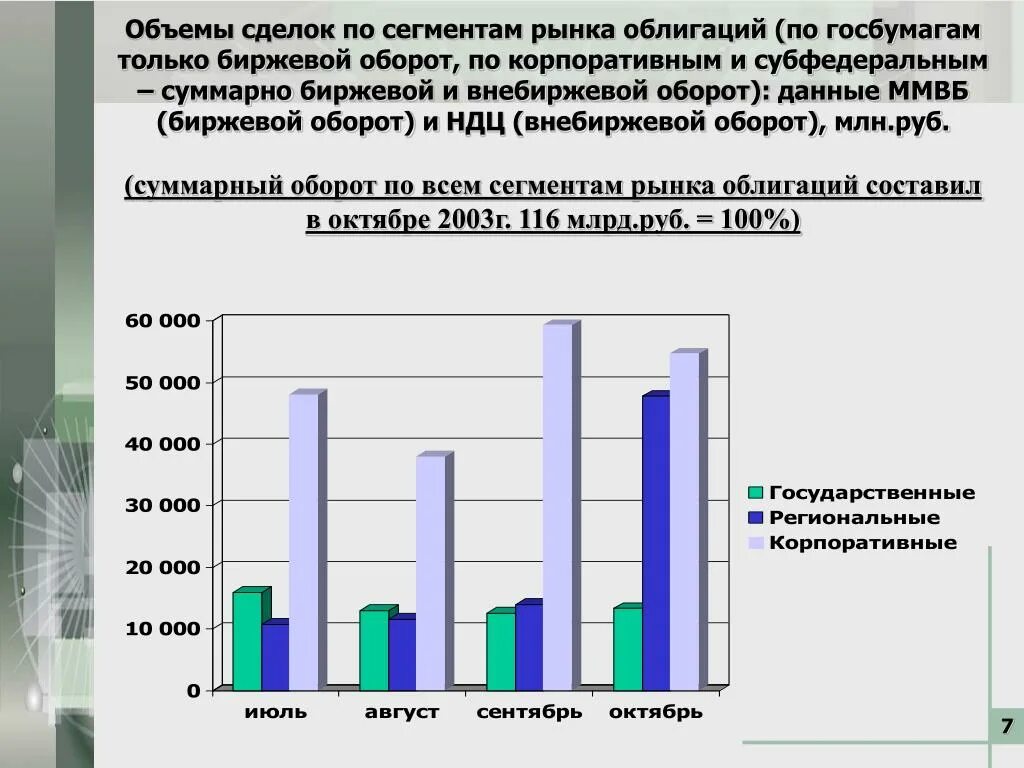 Объемы сделок по сегментам рынка облигаций (по госбумагам только биржевой оборот, по корпоративным и субфедеральным – суммарно биржевой и внебиржевой оборот): данные ММВБ (биржевой оборот) и НДЦ (внебиржевой оборот), млн.руб.

(суммарный оборот по всем сегментам рынка облигаций составил в октябре 2003г. 116 млрд.руб. = 100%)

60 000
50 000
40 000
30 000
20 000
10 000
0

июль
август
сентябрь
октябрь

Государственные
Региональные
Корпоративные

7